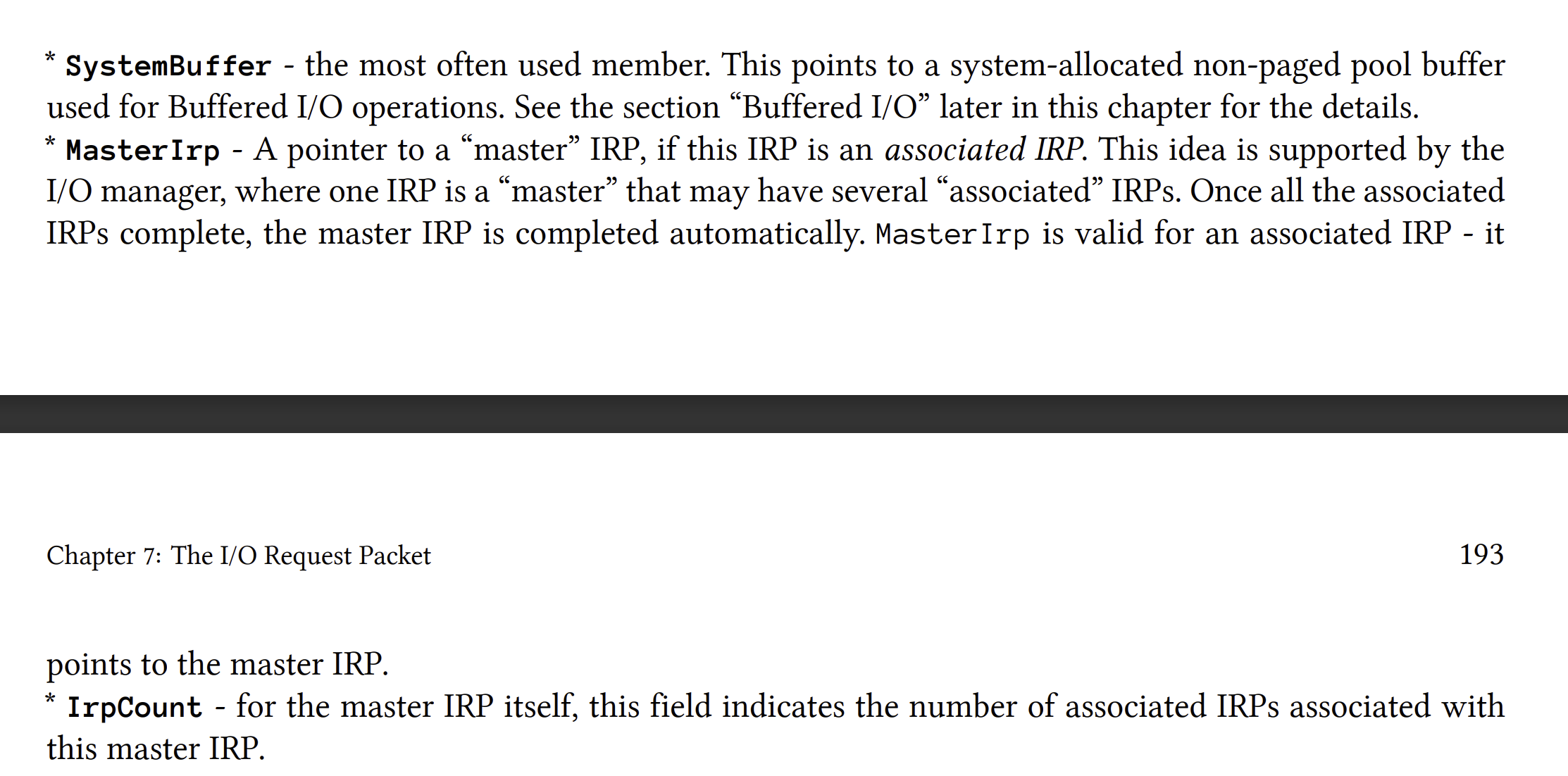 * SystemBuffer - the most often used member. This points to a system-allocated non-paged pool buffer used for Buffered I/O operations. See the section "Buffered I/O" later in this chapter for the details.
* MasterIrp - A pointer to a "master" IRP, if this IRP is an associated IRP. This idea is supported by the I/O manager, where one IRP is a "master" that may have several "associated" IRPs. Once all the associated IRPs complete, the master IRP is completed automatically. MasterIrp is valid for an associated IRP - it

Chapter 7: The I/O Request Packet 193

points to the master IRP.
* IrpCount - for the master IRP itself, this field indicates the number of associated IRPs associated with this master IRP.